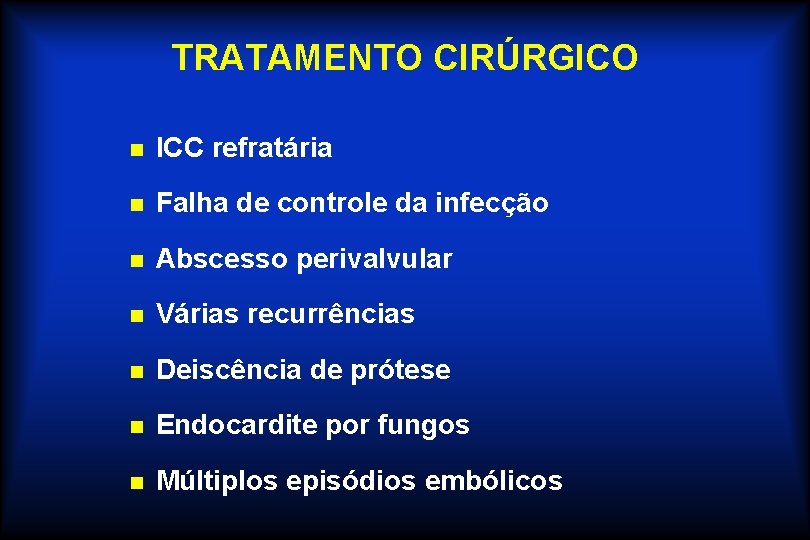 TRATAMENTO CIRÚRGICO

• ICC refratária
• Falha de controle da infecção
• Abscesso perivalvular
• Várias recurrências
• Deiscência de prótese
• Endocardite por fungos
• Múltiplos episódios embólicos